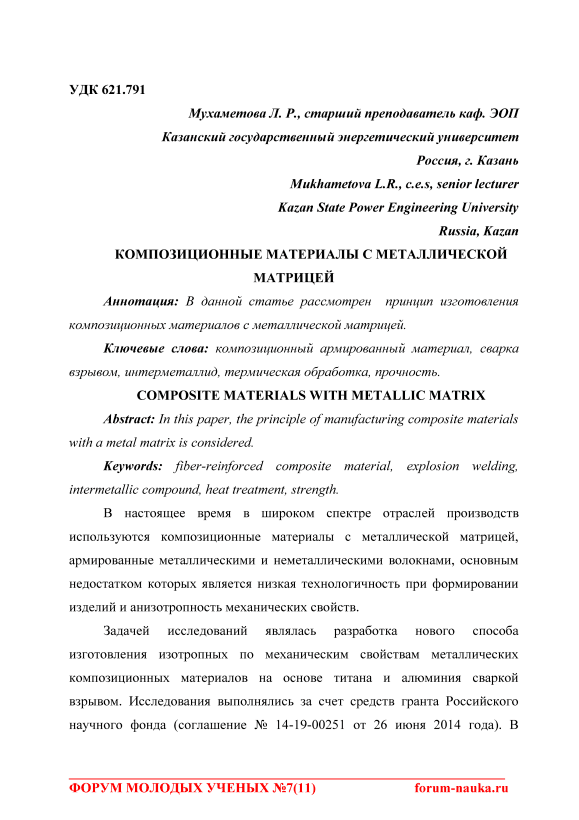 УДК 621.791

Мухаметова Л. Р., старший преподаватель каф. ЭОП
Казанский государственный энергетический университет
Россия, г. Казань
Mukhametova L.R., c.e.s, senior lecturer
Kazan State Power Engineering University
Russia, Kazan

КОМПОЗИЦИОННЫЕ МАТЕРИАЛЫ С МЕТАЛЛИЧЕСКОЙ МАТРИЦЕЙ

Аннотация: В данной статье рассмотрен принцип изготовления композиционных материалов с металлической матрицей.

Ключевые слова: композиционный армированный материал, сварка взрывом, интерметаллид, термическая обработка, прочность.

COMPOSITE MATERIALS WITH METALLIC MATRIX

Abstract: In this paper, the principle of manufacturing composite materials with a metal matrix is considered.

Keywords: fiber-reinforced composite material, explosion welding, intermetallic compound, heat treatment, strength.

В настоящее время в широком спектре отраслей производств используются композиционные материалы с металлической матрицей, армированные металлическими и неметаллическими волокнами, основным недостатком которых является низкая технологичность при формировании изделий и анизотропность механических свойств.

Задачей исследований являлась разработка нового способа изготовления изотропных по механическим свойствам металлических композиционных материалов на основе титана и алюминия сваркой взрывом. Исследования выполнялись за счет средств гранта Российского научного фонда (соглашение № 14-19-00251 от 26 июня 2014 года). В

ФОРУМ МОЛОДЫХ УЧЕНЫХ №7(11) forum-nauka.ru